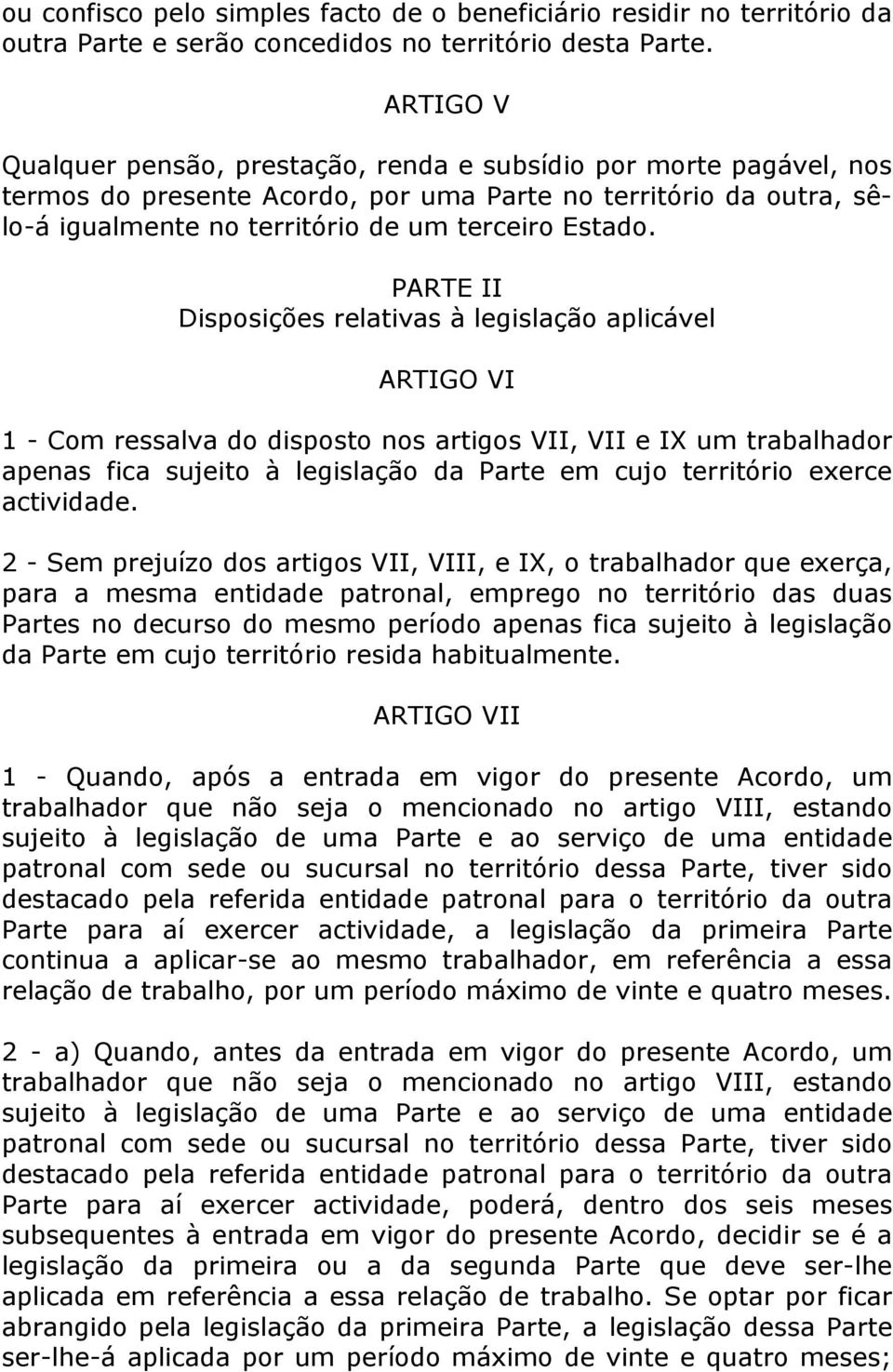 ou confisco pelo simples facto de o beneficiário residir no território da outra Parte e serão concedidos no território desta Parte.

ARTIGO V

Qualquer pensão, prestação, renda e subsídio por morte pagável, nos termos do presente Acordo, por uma Parte no território da outra, sê-lo-á igualmente no território de um terceiro Estado.

PARTE II
Disposições relativas à legislação aplicável

ARTIGO VI

1 - Com ressalva do disposto nos artigos VII, VII e IX um trabalhador apenas fica sujeito à legislação da Parte em cujo território exerce actividade.

2 - Sem prejuízo dos artigos VII, VIII, e IX, o trabalhador que exerça, para a mesma entidade patronal, emprego no território das duas Partes no decurso do mesmo período apenas fica sujeito à legislação da Parte em cujo território resida habitualmente.

ARTIGO VII

1 - Quando, após a entrada em vigor do presente Acordo, um trabalhador que não seja o mencionado no artigo VIII, estando sujeito à legislação de uma Parte e ao serviço de uma entidade patronal com sede ou sucursal no território dessa Parte, tiver sido destacado pela referida entidade patronal para o território da outra Parte para aí exercer actividade, a legislação da primeira Parte continua a aplicar-se ao mesmo trabalhador, em referência a essa relação de trabalho, por um período máximo de vinte e quatro meses.

2 - a) Quando, antes da entrada em vigor do presente Acordo, um trabalhador que não seja o mencionado no artigo VIII, estando sujeito à legislação de uma Parte e ao serviço de uma entidade patronal com sede ou sucursal no território dessa Parte, tiver sido destacado pela referida entidade patronal para o território da outra Parte para aí exercer actividade, poderá, dentro dos seis meses subsequentes à entrada em vigor do presente Acordo, decidir se é a legislação da primeira ou a da segunda Parte que deve ser-lhe aplicada em referência a essa relação de trabalho. Se optar por ficar abrangido pela legislação da primeira Parte, a legislação dessa Parte ser-lhe-á aplicada por um período máximo de vinte e quatro meses;